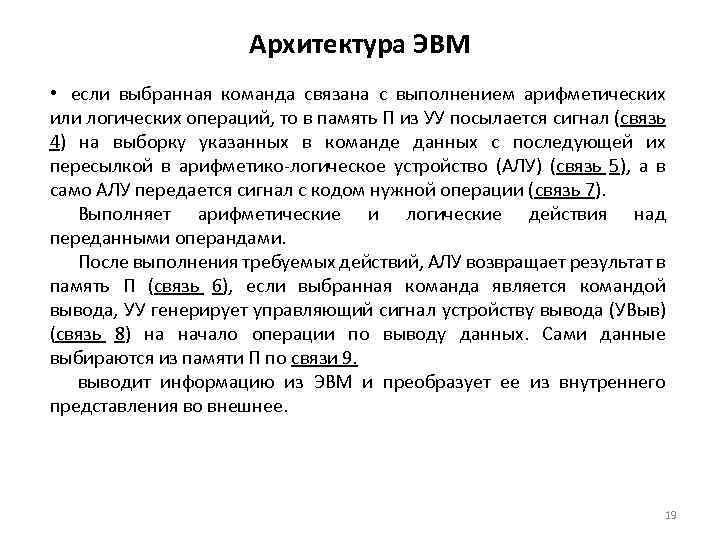 Архитектура ЭВМ

• если выбранная команда связана с выполнением арифметических или логических операций, то в память П из УУ посылается сигнал (связь 4) на выборку указанных в команде данных с последующей их пересылкой в арифметико-логическое устройство (АЛУ) (связь 5), а в само АЛУ передается сигнал с кодом нужной операции (связь 7).

Выполняет арифметические и логические действия над переданными операндами.

После выполнения требуемых действий, АЛУ возвращает результат в память П (связь 6), если выбранная команда является командой вывода, УУ генерирует управляющий сигнал устройству вывода (УВыв) (связь 8) на начало операции по выводу данных. Сами данные выбираются из памяти П по связи 9.

выводит информацию из ЭВМ и преобразует ее из внутреннего представления во внешнее.

19